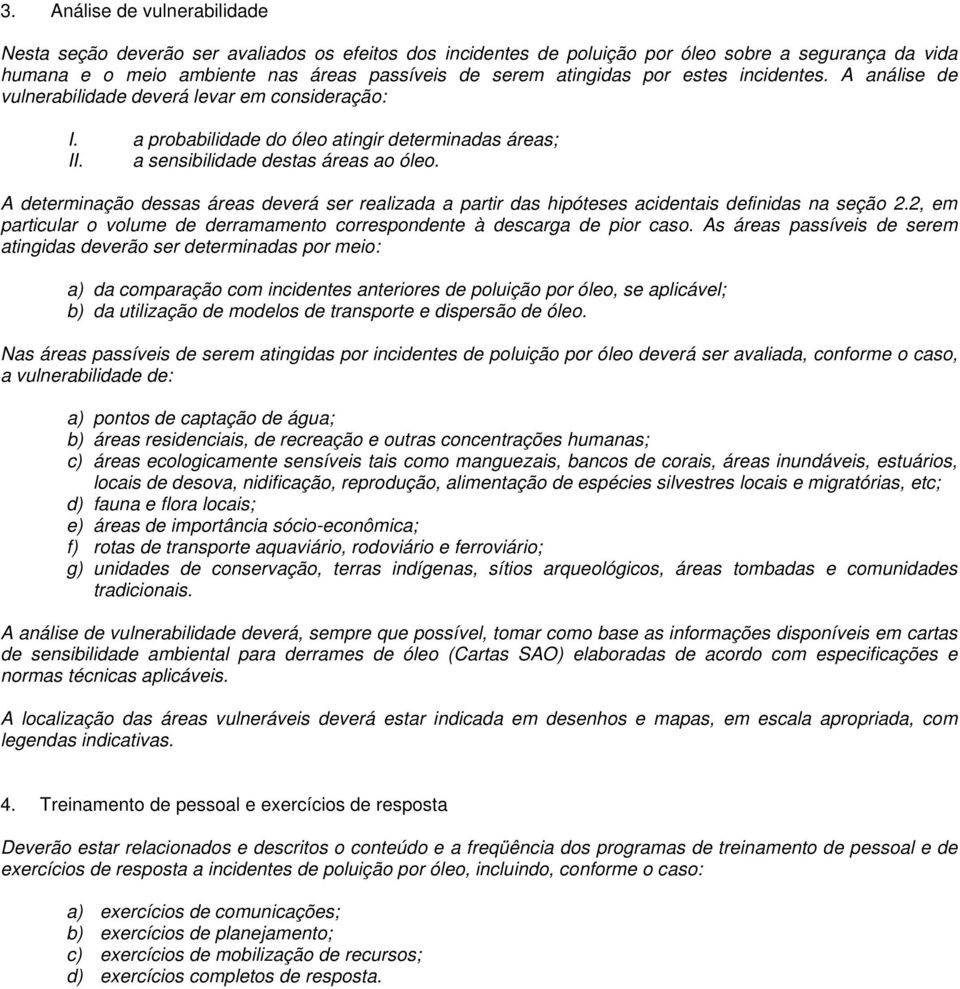 3. Análise de vulnerabilidade

Nesta seção deverão ser avaliados os efeitos dos incidentes de poluição por óleo sobre a segurança da vida humana e o meio ambiente nas áreas passíveis de serem atingidas por estes incidentes. A análise de vulnerabilidade deverá levar em consideração:

I. a probabilidade do óleo atingir determinadas áreas;
II. a sensibilidade destas áreas ao óleo.

A determinação dessas áreas deverá ser realizada a partir das hipóteses acidentais definidas na seção 2.2, em particular o volume de derramamento correspondente à descarga de pior caso. As áreas passíveis de serem atingidas deverão ser determinadas por meio:

a) da comparação com incidentes anteriores de poluição por óleo, se aplicável;
b) da utilização de modelos de transporte e dispersão de óleo.

Nas áreas passíveis de serem atingidas por incidentes de poluição por óleo deverá ser avaliada, conforme o caso, a vulnerabilidade de:

a) pontos de captação de água;
b) áreas residenciais, de recreação e outras concentrações humanas;
c) áreas ecologicamente sensíveis tais como manguezais, bancos de corais, áreas inundáveis, estuários, locais de desova, nidificação, reprodução, alimentação de espécies silvestres locais e migratórias, etc;
d) fauna e flora locais;
e) áreas de importância sócio-econômica;
f) rotas de transporte aquaviário, rodoviário e ferroviário;
g) unidades de conservação, terras indígenas, sítios arqueológicos, áreas tombadas e comunidades tradicionais.

A análise de vulnerabilidade deverá, sempre que possível, tomar como base as informações disponíveis em cartas de sensibilidade ambiental para derrames de óleo (Cartas SAO) elaboradas de acordo com especificações e normas técnicas aplicáveis.

A localização das áreas vulneráveis deverá estar indicada em desenhos e mapas, em escala apropriada, com legendas indicativas.

4. Treinamento de pessoal e exercícios de resposta

Deverão estar relacionados e descritos o conteúdo e a freqüência dos programas de treinamento de pessoal e de exercícios de resposta a incidentes de poluição por óleo, incluindo, conforme o caso:

a) exercícios de comunicações;
b) exercícios de planejamento;
c) exercícios de mobilização de recursos;
d) exercícios completos de resposta.